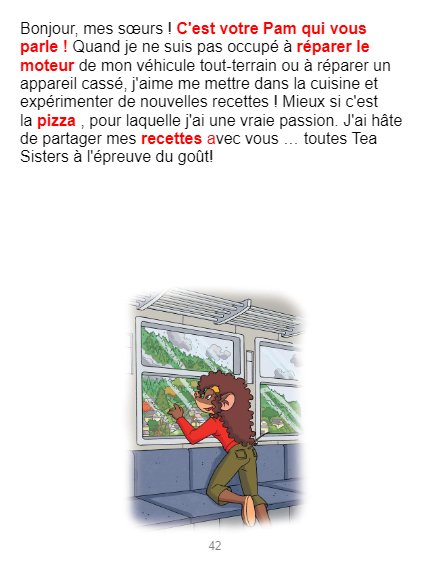 Bonjour, mes sœurs ! C'est votre Pam qui vous parle ! Quand je ne suis pas occupé à réparer le moteur de mon véhicule tout-terrain ou à réparer un appareil cassé, j'aime me mettre dans la cuisine et expérimenter de nouvelles recettes ! Mieux si c'est la pizza , pour laquelle j'ai une vraie passion. J'ai hâte de partager mes recettes avec vous … toutes Tea Sisters à l'épreuve du goût!

42